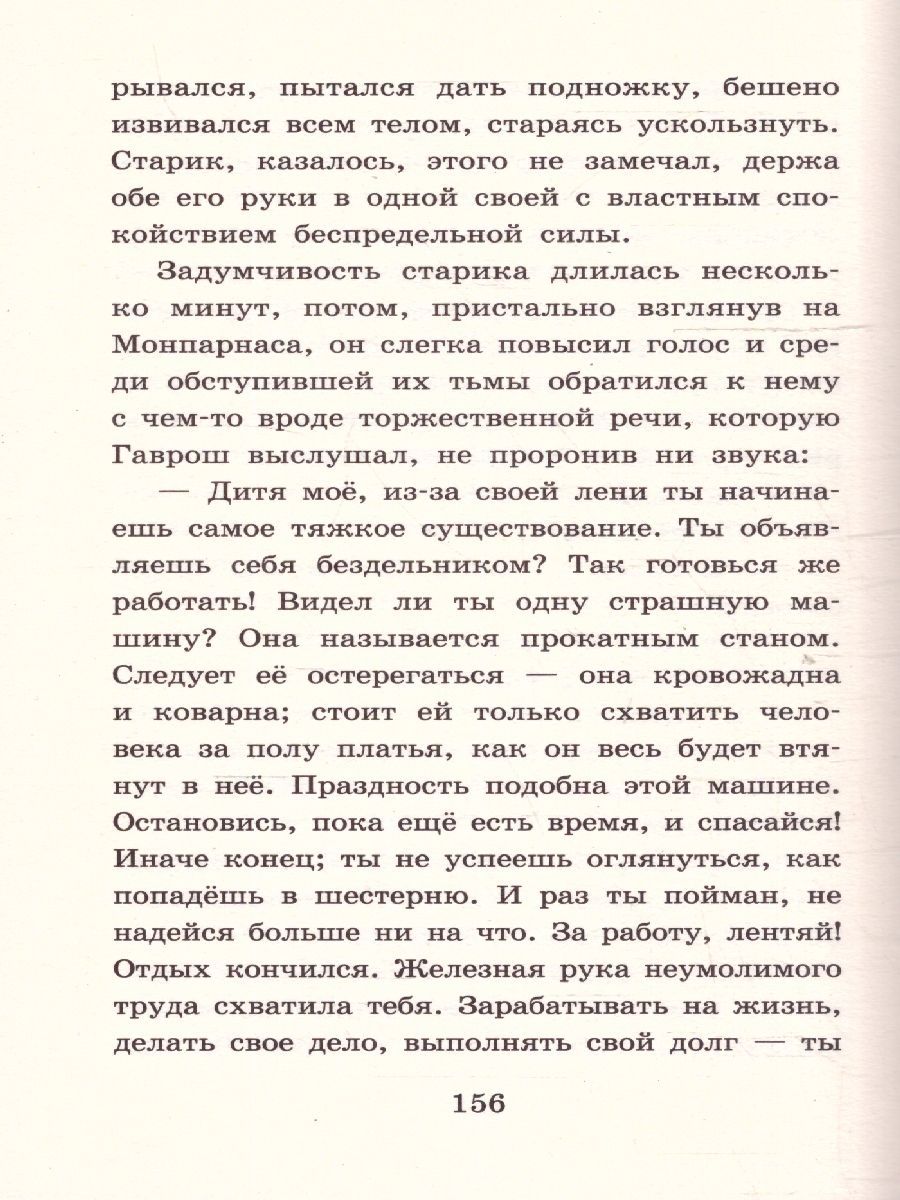 рывался, пытался дать подножку, бешено извивался всем телом, стараясь ускользнуть. Старик, казалось, этого не замечал, держа обе его руки в одной своей с властным спокойствием беспредельной силы.

Задумчивость старика длилась несколько минут, потом, пристально взглянув на Монпарнаса, он слегка повысил голос и среди обступившей их тьмы обратился к нему с чем-то вроде торжественной речи, которую Гаврош выслушал, не проронив ни звука:

— Дитя моё, из-за своей лени ты начинаешь самое тяжкое существование. Ты объявляешь себя бездельником? Так готовься же работать! Видел ли ты одну страшную машину? Она называется прокатным станом. Следует её остерегаться — она кровожадна и коварна; стоит ей только схватить человека за полу платья, как он весь будет втянут в неё. Праздность подобна этой машине. Остановись, пока ещё есть время, и спасайся! Иначе конец; ты не успеешь оглянуться, как попадёшь в шестерню. И раз ты пойман, не надейся больше ни на что. За работу, лентяй! Отдых кончился. Железная рука неумолимого труда схватила тебя. Зарабатывать на жизнь, делать свое дело, выполнять свой долг — ты

156